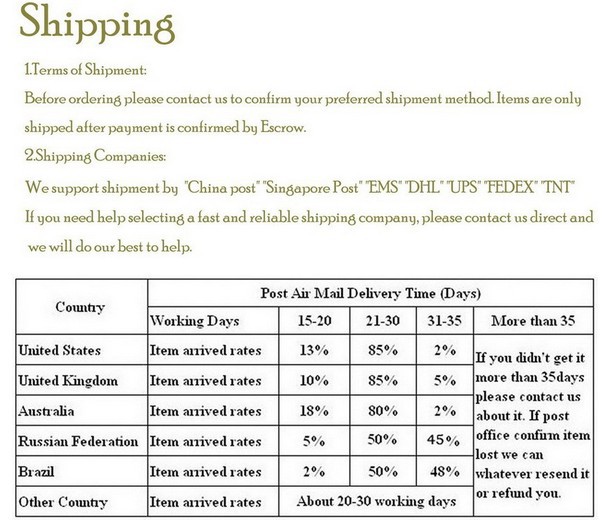 Shipping

1.Terms of Shipment:

Before ordering please contact us to confirm your preferred shipment method. Items are only shipped after payment is confirmed by Escrow.

2.Shipping Companies:

We support shipment by "China post" "Singapore Post" "EMS" "DHL" "UPS" "FEDEX" "TNT"

If you need help selecting a fast and reliable shipping company, please contact us direct and we will do our best to help.

| Country | Post Air Mail Delivery Time (Days) | | | | |
|---|---|---|---|---|---|
| | Working Days | 15-20 | 21-30 | 31-35 | More than 35 |
| United States | Item arrived rates | 13% | 85% | 2% | If you didn't get it more than 35days please contact us about it. If post office confirm item lost we can whatever resend it or refund you. |
| United Kingdom | Item arrived rates | 10% | 85% | 5% | |
| Australia | Item arrived rates | 18% | 80% | 2% | |
| Russian Federation | Item arrived rates | 5% | 50% | 45% | |
| Brazil | Item arrived rates | 2% | 50% | 48% | |
| Other Country | Item arrived rates | About 20-30 working days | | | |